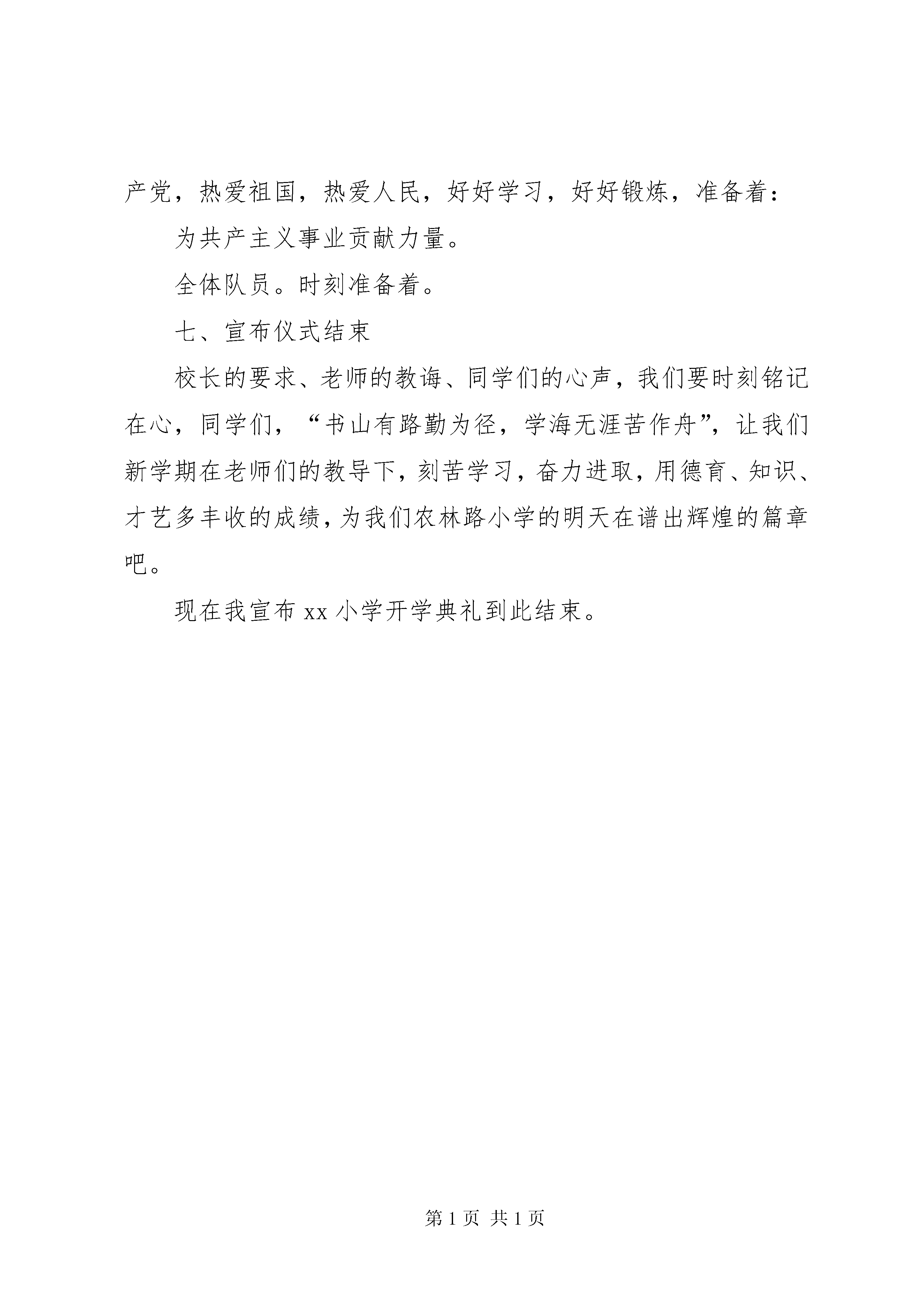 产党，热爱祖国，热爱人民，好好学习，好好锻炼，准备着：

为共产主义事业贡献力量。

全体队员。时刻准备着。

七、宣布仪式结束

校长的要求、老师的教诲、同学们的心声，我们要时刻铭记在心，同学们，“书山有路勤为径，学海无涯苦作舟”，让我们新学期在老师们的教导下，刻苦学习，奋力进取，用德育、知识、才艺多丰收的成绩，为我们农林路小学的明天在谱出辉煌的篇章吧。

现在我宣布 xx 小学开学典礼到此结束。

第 1 页 共 1 页